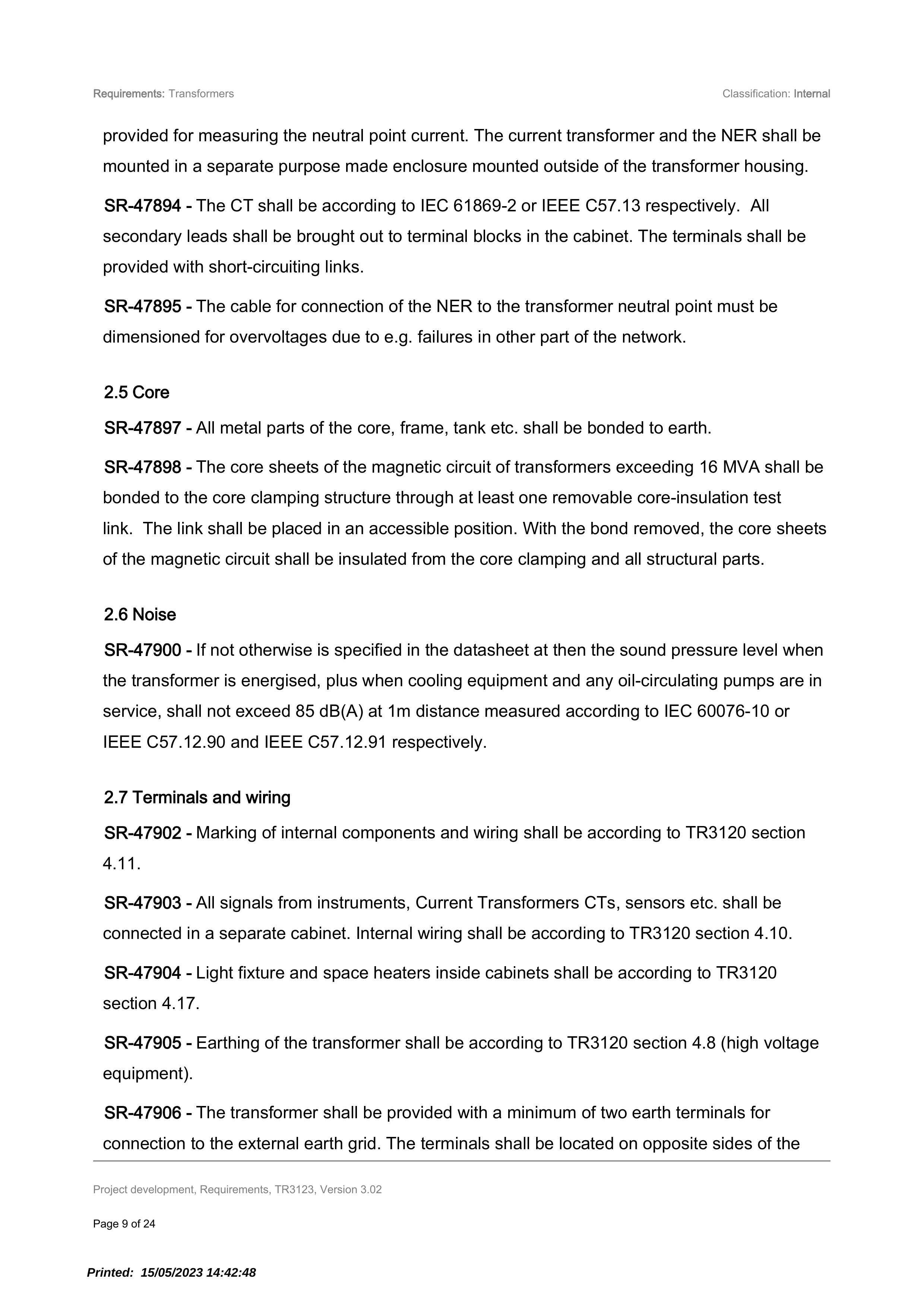 Requirements: Transformers

Classification: Internal

provided for measuring the neutral point current. The current transformer and the NER shall be mounted in a separate purpose made enclosure mounted outside of the transformer housing.

SR-47894 - The CT shall be according to IEC 61869-2 or IEEE C57.13 respectively. All secondary leads shall be brought out to terminal blocks in the cabinet. The terminals shall be provided with short-circuiting links.

SR-47895 - The cable for connection of the NER to the transformer neutral point must be dimensioned for overvoltages due to e.g. failures in other part of the network.

2.5 Core

SR-47897 - All metal parts of the core, frame, tank etc. shall be bonded to earth.

SR-47898 - The core sheets of the magnetic circuit of transformers exceeding 16 MVA shall be bonded to the core clamping structure through at least one removable core-insulation test link. The link shall be placed in an accessible position. With the bond removed, the core sheets of the magnetic circuit shall be insulated from the core clamping and all structural parts.

2.6 Noise

SR-47900 - If not otherwise is specified in the datasheet at then the sound pressure level when the transformer is energised, plus when cooling equipment and any oil-circulating pumps are in service, shall not exceed 85 dB(A) at 1m distance measured according to IEC 60076-10 or IEEE C57.12.90 and IEEE C57.12.91 respectively.

2.7 Terminals and wiring

SR-47902 - Marking of internal components and wiring shall be according to TR3120 section 4.11.

SR-47903 - All signals from instruments, Current Transformers CTs, sensors etc. shall be connected in a separate cabinet. Internal wiring shall be according to TR3120 section 4.10.

SR-47904 - Light fixture and space heaters inside cabinets shall be according to TR3120 section 4.17.

SR-47905 - Earthing of the transformer shall be according to TR3120 section 4.8 (high voltage equipment).

SR-47906 - The transformer shall be provided with a minimum of two earth terminals for connection to the external earth grid. The terminals shall be located on opposite sides of the

Project development, Requirements, TR3123, Version 3.02

Page 9 of 24

Printed: 15/05/2023 14:42:48